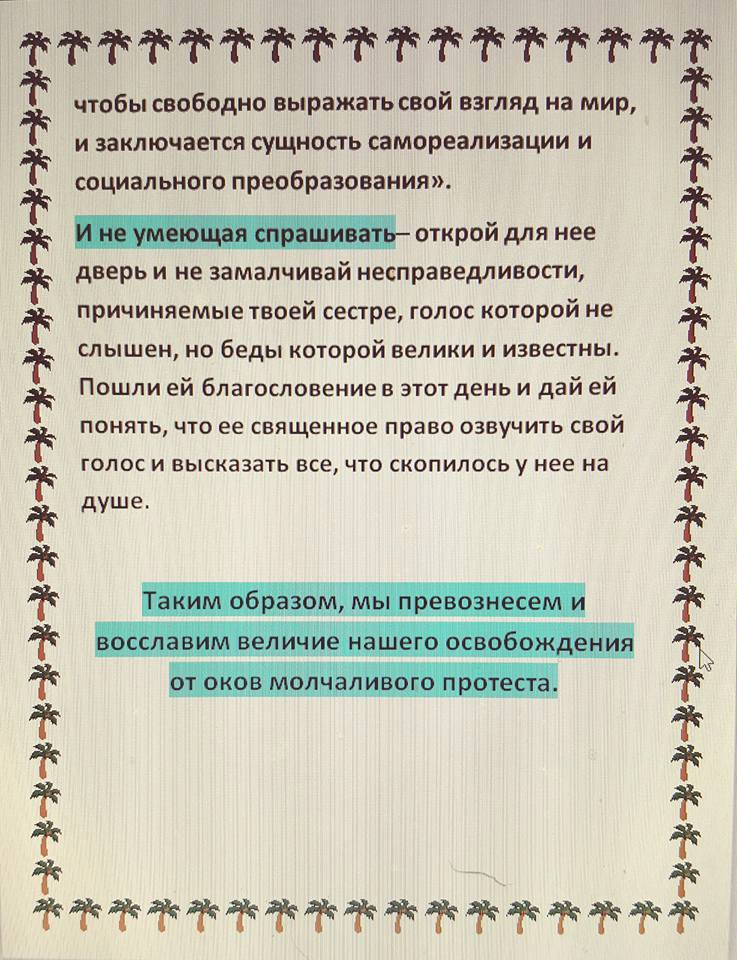 чтобы свободно выражать свой взгляд на мир, и заключается сущность самореализации и социального преобразования».

И не умеющая спрашивать– открой для нее дверь и не замалчивай несправедливости, причиняемые твоей сестре, голос которой не слышен, но беды которой велики и известны. Пошли ей благословение в этот день и дай ей понять, что ее священное право озвучить свой голос и высказать все, что скопилось у нее на душе.

Таким образом, мы превознесем и восславим величие нашего освобождения от оков молчаливого протеста.